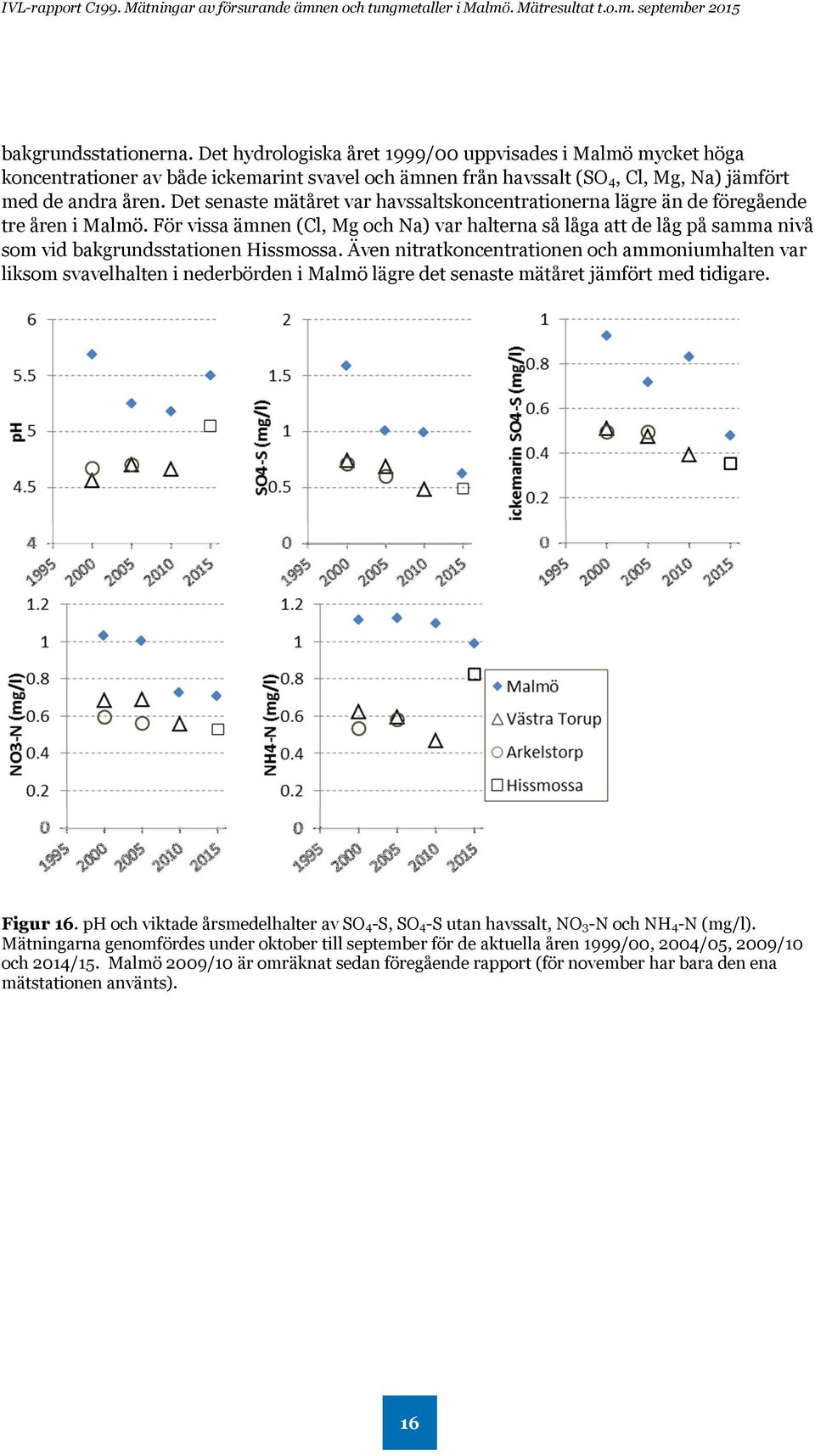 IVL-rapport C199. Mätningar av försurande ämnen och tungmetaller i Malmö. Mätresultat t.o.m. september 2015

bakgrundsstationerna. Det hydrologiska året 1999/00 uppvisades i Malmö mycket höga koncentrationer av både ickemarint svavel och ämnen från havssalt ($SO_4$, Cl, Mg, Na) jämfört med de andra åren. Det senaste mätåret var havssaltskoncentrationerna lägre än de föregående tre åren i Malmö. För vissa ämnen (Cl, Mg och Na) var halterna så låga att de låg på samma nivå som vid bakgrundsstationen Hissmossa. Även nitratkoncentrationen och ammoniumhalten var liksom svavelhalten i nederbörden i Malmö lägre det senaste mätåret jämfört med tidigare.

pH
6
5.5
5
4.5
4
1995 2000 2005 2010 2015

SO4-S (mg/l)
2
1.5
1
0.5
0
1995 2000 2005 2010 2015

ickemarin SO4-S (mg/l)
1
0.8
0.6
0.4
0.2
0
1995 2000 2005 2010 2015

NO3-N (mg/l)
1.2
1
0.8
0.6
0.4
0.2
0
1995 2000 2005 2010 2015

NH4-N (mg/l)
1.2
1
0.8
0.6
0.4
0.2
0
1995 2000 2005 2010 2015

Malmö
Västra Torup
Arkelstorp
Hissmossa

**Figur 16.** pH och viktade årsmedelhalter av $SO_4$-S, $SO_4$-S utan havssalt, $NO_3$-N och $NH_4$-N (mg/l). Mätningarna genomfördes under oktober till september för de aktuella åren 1999/00, 2004/05, 2009/10 och 2014/15. Malmö 2009/10 är omräknat sedan föregående rapport (för november har bara den ena mätstationen använts).

16